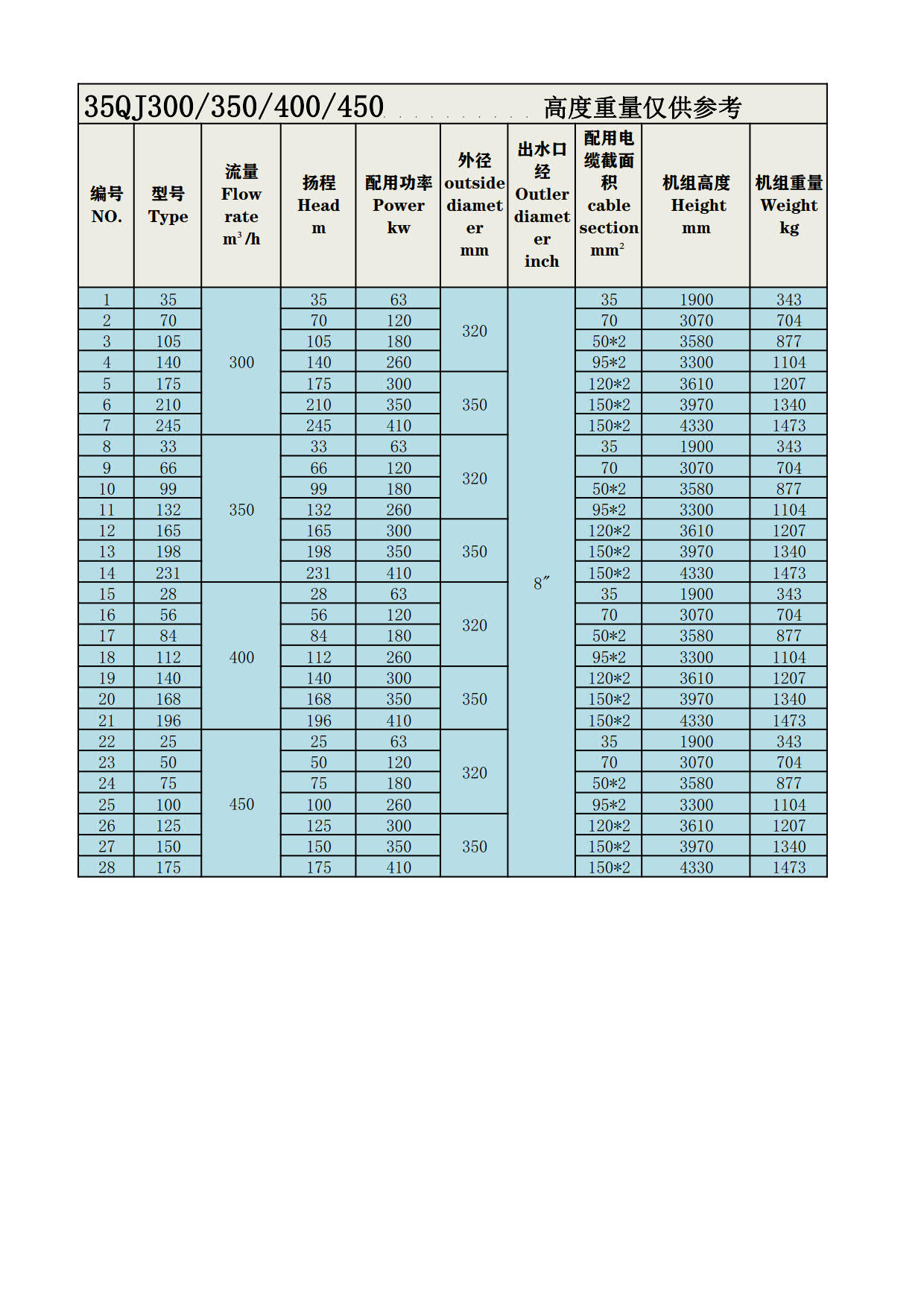 35QJ300/350/400/450 高度重量仅供参考

| 编号 NO. | 型号 Type | 流量 Flow rate $m^3/h$ | 扬程 Head m | 配用功率 Power kw | 外径 outside diameter mm | 出水口经 Outler diameter inch | 配用电缆截面积 cable section $mm^2$ | 机组高度 Height mm | 机组重量 Weight kg |
|---|---|---|---|---|---|---|---|---|---|
| 1 | 35 | 300 | 35 | 63 | 320 | 8″ | 35 | 1900 | 343 |
| 2 | 70 | | 70 | 120 | | | 70 | 3070 | 704 |
| 3 | 105 | | 105 | 180 | | | 50*2 | 3580 | 877 |
| 4 | 140 | | 140 | 260 | | | 95*2 | 3300 | 1104 |
| 5 | 175 | | 175 | 300 | 350 | | 120*2 | 3610 | 1207 |
| 6 | 210 | | 210 | 350 | | | 150*2 | 3970 | 1340 |
| 7 | 245 | | 245 | 410 | | | 150*2 | 4330 | 1473 |
| 8 | 33 | 350 | 33 | 63 | 320 | | 35 | 1900 | 343 |
| 9 | 66 | | 66 | 120 | | | 70 | 3070 | 704 |
| 10 | 99 | | 99 | 180 | | | 50*2 | 3580 | 877 |
| 11 | 132 | | 132 | 260 | | | 95*2 | 3300 | 1104 |
| 12 | 165 | | 165 | 300 | 350 | | 120*2 | 3610 | 1207 |
| 13 | 198 | | 198 | 350 | | | 150*2 | 3970 | 1340 |
| 14 | 231 | | 231 | 410 | | | 150*2 | 4330 | 1473 |
| 15 | 28 | 400 | 28 | 63 | 320 | | 35 | 1900 | 343 |
| 16 | 56 | | 56 | 120 | | | 70 | 3070 | 704 |
| 17 | 84 | | 84 | 180 | | | 50*2 | 3580 | 877 |
| 18 | 112 | | 112 | 260 | | | 95*2 | 3300 | 1104 |
| 19 | 140 | | 140 | 300 | 350 | | 120*2 | 3610 | 1207 |
| 20 | 168 | | 168 | 350 | | | 150*2 | 3970 | 1340 |
| 21 | 196 | | 196 | 410 | | | 150*2 | 4330 | 1473 |
| 22 | 25 | 450 | 25 | 63 | 320 | | 35 | 1900 | 343 |
| 23 | 50 | | 50 | 120 | | | 70 | 3070 | 704 |
| 24 | 75 | | 75 | 180 | | | 50*2 | 3580 | 877 |
| 25 | 100 | | 100 | 260 | | | 95*2 | 3300 | 1104 |
| 26 | 125 | | 125 | 300 | 350 | | 120*2 | 3610 | 1207 |
| 27 | 150 | | 150 | 350 | | | 150*2 | 3970 | 1340 |
| 28 | 175 | | 175 | 410 | | | 150*2 | 4330 | 1473 |